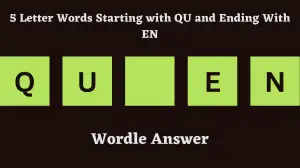 5 Letter Words Starting with QU and Ending With EN

Q U E N

Wordle Answer